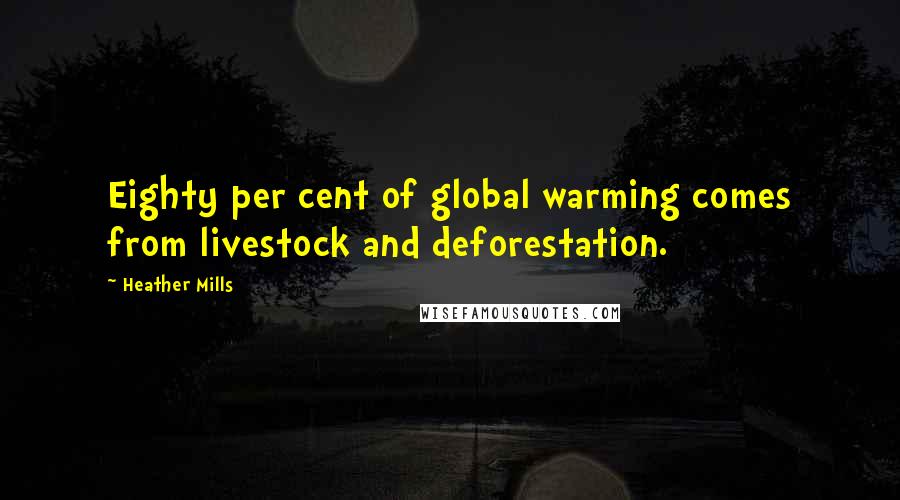 Eighty per cent of global warming comes from livestock and deforestation.

~ Heather Mills

WISEFAMOUSQUOTES.COM